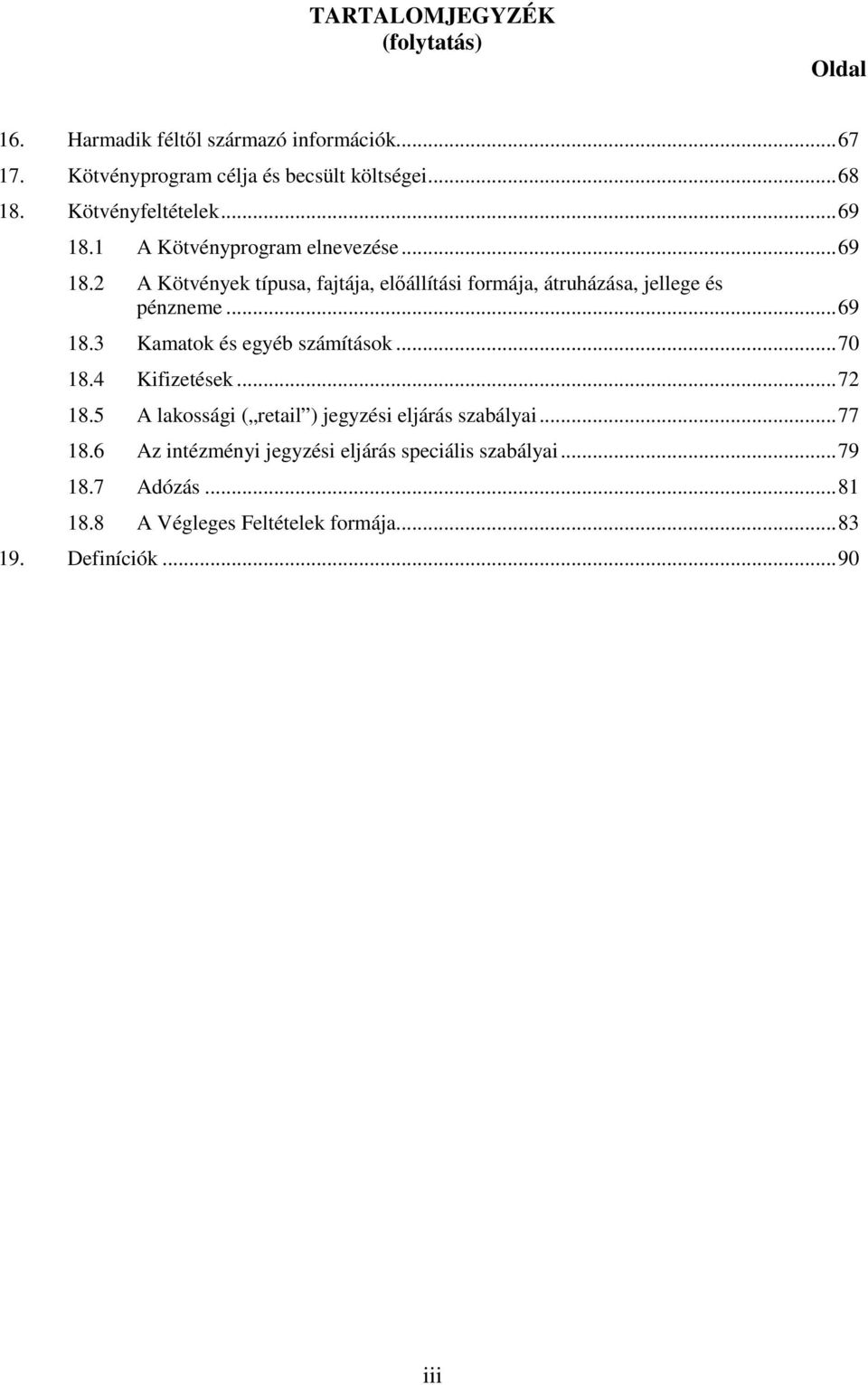 TARTALOMJEGYZÉK
(folytatás)

Oldal

16. Harmadik féltől származó információk...67
17. Kötvényprogram célja és becsült költségei...68
18. Kötvényfeltételek...69
18.1 A Kötvényprogram elnevezése...69
18.2 A Kötvények típusa, fajtája, előállítási formája, átruházása, jellege és pénzneme...69
18.3 Kamatok és egyéb számítások...70
18.4 Kifizetések...72
18.5 A lakossági („retail”) jegyzési eljárás szabályai...77
18.6 Az intézményi jegyzési eljárás speciális szabályai...79
18.7 Adózás...81
18.8 A Végleges Feltételek formája...83
19. Definíciók...90

iii